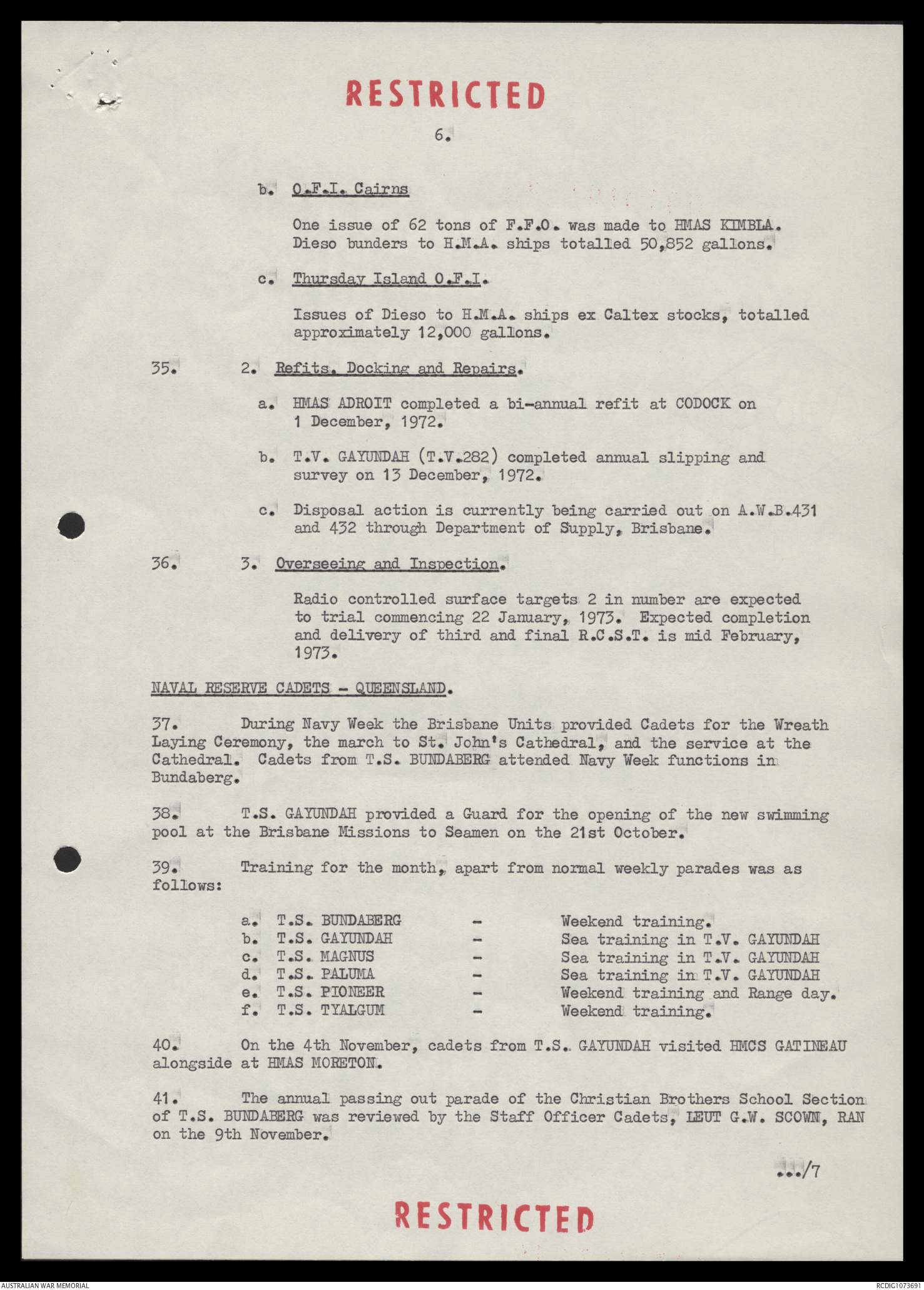 RESTRICTED

6.

b. O.F.I. Cairns

One issue of 62 tons of F.F.O. was made to HMAS KIMBLA. Dieso bunders to H.M.A. ships totalled 50,852 gallons.

c. Thursday Island O.F.I.

Issues of Dieso to H.M.A. ships ex Caltex stocks, totalled approximately 12,000 gallons.

35. 2. Refits, Docking and Repairs.

a. HMAS ADROIT completed a bi-annual refit at CODOCK on 1 December, 1972.

b. T.V. GAYUNDAH (T.V.282) completed annual slipping and survey on 13 December, 1972.

c. Disposal action is currently being carried out on A.W.B.431 and 432 through Department of Supply, Brisbane.

36. 3. Overseeing and Inspection.

Radio controlled surface targets 2 in number are expected to trial commencing 22 January, 1973. Expected completion and delivery of third and final R.C.S.T. is mid February, 1973.

NAVAL RESERVE CADETS - QUEENSLAND.

37. During Navy Week the Brisbane Units provided Cadets for the Wreath Laying Ceremony, the march to St. John's Cathedral, and the service at the Cathedral. Cadets from T.S. BUNDABERG attended Navy Week functions in Bundaberg.

38. T.S. GAYUNDAH provided a Guard for the opening of the new swimming pool at the Brisbane Missions to Seamen on the 21st October.

39. Training for the month, apart from normal weekly parades was as follows:

a. T.S. BUNDABERG - Weekend training.
b. T.S. GAYUNDAH - Sea training in T.V. GAYUNDAH
c. T.S. MAGNUS - Sea training in T.V. GAYUNDAH
d. T.S. PALUMA - Sea training in T.V. GAYUNDAH
e. T.S. PIONEER - Weekend training and Range day.
f. T.S. TYALGUM - Weekend training.

40. On the 4th November, cadets from T.S. GAYUNDAH visited HMCS GATINEAU alongside at HMAS MORETON.

41. The annual passing out parade of the Christian Brothers School Section of T.S. BUNDABERG was reviewed by the Staff Officer Cadets, LEUT G.W. SCOWN, RAN on the 9th November.

.../7

RESTRICTED

AUSTRALIAN WAR MEMORIAL

RCDIG1073691